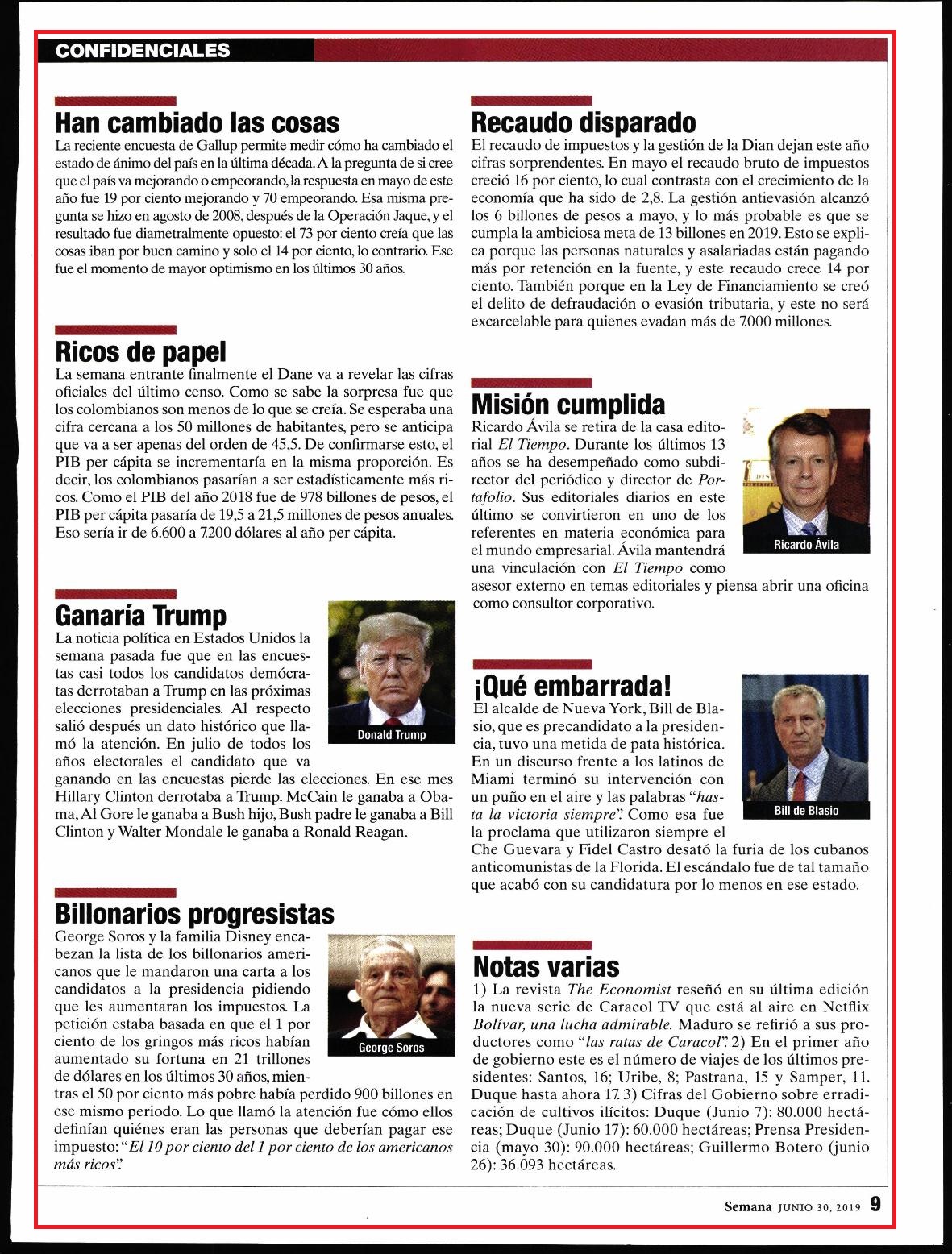 CONFIDENCIALES

Han cambiado las cosas
La reciente encuesta de Gallup permite medir cómo ha cambiado el estado de ánimo del país en la última década. A la pregunta de si cree que el país va mejorando o empeorando, la respuesta en mayo de este año fue 19 por ciento mejorando y 70 empeorando. Esa misma pregunta se hizo en agosto de 2008, después de la Operación Jaque, y el resultado fue diametralmente opuesto: el 73 por ciento creía que las cosas iban por buen camino y solo el 14 por ciento, lo contrario. Ese fue el momento de mayor optimismo en los últimos 30 años.

Ricos de papel
La semana entrante finalmente el Dane va a revelar las cifras oficiales del último censo. Como se sabe la sorpresa fue que los colombianos son menos de lo que se creía. Se esperaba una cifra cercana a los 50 millones de habitantes, pero se anticipa que va a ser apenas del orden de 45,5. De confirmarse esto, el PIB per cápita se incrementaría en la misma proporción. Es decir, los colombianos pasarían a ser estadísticamente más ricos. Como el PIB del año 2018 fue de 978 billones de pesos, el PIB per cápita pasaría de 19,5 a 21,5 millones de pesos anuales. Eso sería ir de 6.600 a 7.200 dólares al año per cápita.

Ganaría Trump
La noticia política en Estados Unidos la semana pasada fue que en las encuestas casi todos los candidatos demócratas derrotaban a Trump en las próximas elecciones presidenciales. Al respecto salió después un dato histórico que llamó la atención. En julio de todos los años electorales el candidato que va ganando en las encuestas pierde las elecciones. En ese mes Hillary Clinton derrotaba a Trump. McCain le ganaba a Obama, Al Gore le ganaba a Bush hijo, Bush padre le ganaba a Bill Clinton y Walter Mondale le ganaba a Ronald Reagan.

Donald Trump

Billonarios progresistas
George Soros y la familia Disney encabezan la lista de los billonarios americanos que le mandaron una carta a los candidatos a la presidencia pidiendo que les aumentaran los impuestos. La petición estaba basada en que el 1 por ciento de los gringos más ricos habían aumentado su fortuna en 21 trillones de dólares en los últimos 30 años, mientras el 50 por ciento más pobre había perdido 900 billones en ese mismo periodo. Lo que llamó la atención fue cómo ellos definían quiénes eran las personas que deberían pagar ese impuesto: "El 10 por ciento del 1 por ciento de los americanos más ricos".

George Soros

Recaudo disparado
El recaudo de impuestos y la gestión de la Dian dejan este año cifras sorprendentes. En mayo el recaudo bruto de impuestos creció 16 por ciento, lo cual contrasta con el crecimiento de la economía que ha sido de 2,8. La gestión antievasión alcanzó los 6 billones de pesos a mayo, y lo más probable es que se cumpla la ambiciosa meta de 13 billones en 2019. Esto se explica porque las personas naturales y asalariadas están pagando más por retención en la fuente, y este recaudo crece 14 por ciento. También porque en la Ley de Financiamiento se creó el delito de defraudación o evasión tributaria, y este no será excarcelable para quienes evadan más de 7.000 millones.

Misión cumplida
Ricardo Ávila se retira de la casa editorial El Tiempo. Durante los últimos 13 años se ha desempeñado como subdirector del periódico y director de Portafolio. Sus editoriales diarios en este último se convirtieron en uno de los referentes en materia económica para el mundo empresarial. Ávila mantendrá una vinculación con El Tiempo como asesor externo en temas editoriales y piensa abrir una oficina como consultor corporativo.

Ricardo Ávila

¡Qué embarrada!
El alcalde de Nueva York, Bill de Blasio, que es precandidato a la presidencia, tuvo una metida de pata histórica. En un discurso frente a los latinos de Miami terminó su intervención con un puño en el aire y las palabras "hasta la victoria siempre". Como esa fue la proclama que utilizaron siempre el Che Guevara y Fidel Castro desató la furia de los cubanos anticomunistas de la Florida. El escándalo fue de tal tamaño que acabó con su candidatura por lo menos en ese estado.

Bill de Blasio

Notas varias
1) La revista The Economist reseñó en su última edición la nueva serie de Caracol TV que está al aire en Netflix Bolívar, una lucha admirable. Maduro se refirió a sus productores como "las ratas de Caracol". 2) En el primer año de gobierno este es el número de viajes de los últimos presidentes: Santos, 16; Uribe, 8; Pastrana, 15 y Samper, 11. Duque hasta ahora 17. 3) Cifras del Gobierno sobre erradicación de cultivos ilícitos: Duque (Junio 7): 80.000 hectáreas; Duque (Junio 17): 60.000 hectáreas; Prensa Presidencia (mayo 30): 90.000 hectáreas; Guillermo Botero (junio 26): 36.093 hectáreas.

Semana JUNIO 30, 2019 9